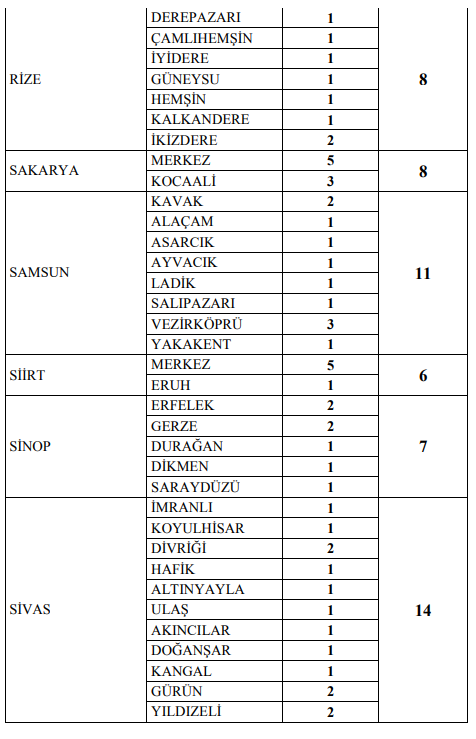 | | | | |
|---|---|---|---|
| RİZE | DEREPAZARI | 1 | 8 |
| | ÇAMLIHEMŞİN | 1 | |
| | İYİDERE | 1 | |
| | GÜNEYSU | 1 | |
| | HEMŞİN | 1 | |
| | KALKANDERE | 1 | |
| | İKİZDERE | 2 | |
| SAKARYA | MERKEZ | 5 | 8 |
| | KOCAALİ | 3 | |
| SAMSUN | KAVAK | 2 | 11 |
| | ALAÇAM | 1 | |
| | ASARCIK | 1 | |
| | AYVACIK | 1 | |
| | LADİK | 1 | |
| | SALIPAZARI | 1 | |
| | VEZİRKÖPRÜ | 3 | |
| | YAKAKENT | 1 | |
| SİİRT | MERKEZ | 5 | 6 |
| | ERUH | 1 | |
| SİNOP | ERFELEK | 2 | 7 |
| | GERZE | 2 | |
| | DURAĞAN | 1 | |
| | DİKMEN | 1 | |
| | SARAYDÜZÜ | 1 | |
| SİVAS | İMRANLI | 1 | 14 |
| | KOYULHİSAR | 1 | |
| | DİVRİĞİ | 2 | |
| | HAFİK | 1 | |
| | ALTINYAYLA | 1 | |
| | ULAŞ | 1 | |
| | AKINCILAR | 1 | |
| | DOĞANŞAR | 1 | |
| | KANGAL | 1 | |
| | GÜRÜN | 2 | |
| | YILDIZELİ | 2 | |